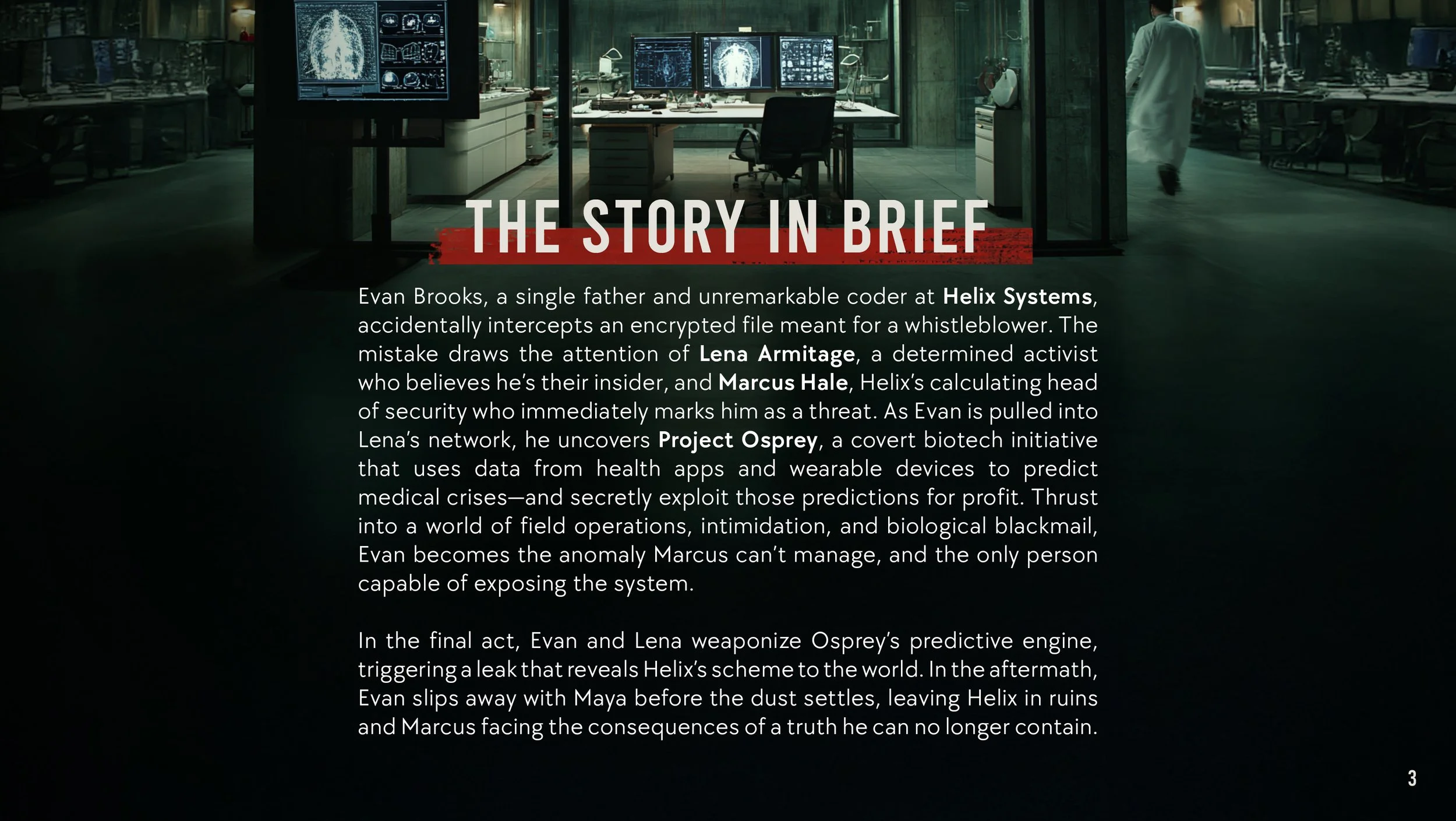 THE STORY IN BRIEF

Evan Brooks, a single father and unremarkable coder at Helix Systems, accidentally intercepts an encrypted file meant for a whistleblower. The mistake draws the attention of Lena Armitage, a determined activist who believes he's their insider, and Marcus Hale, Helix's calculating head of security who immediately marks him as a threat. As Evan is pulled into Lena's network, he uncovers Project Osprey, a covert biotech initiative that uses data from health apps and wearable devices to predict medical crises—and secretly exploit those predictions for profit. Thrust into a world of field operations, intimidation, and biological blackmail, Evan becomes the anomaly Marcus can't manage, and the only person capable of exposing the system.

In the final act, Evan and Lena weaponize Osprey's predictive engine, triggering a leak that reveals Helix's scheme to the world. In the aftermath, Evan slips away with Maya before the dust settles, leaving Helix in ruins and Marcus facing the consequences of a truth he can no longer contain.

3